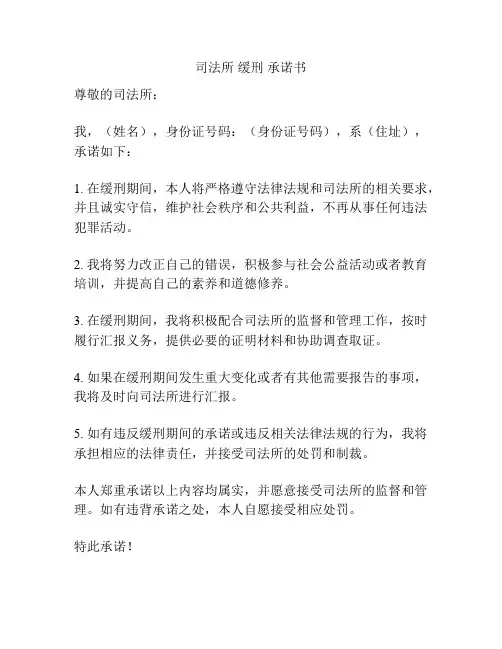 司法所 缓刑 承诺书

尊敬的司法所：

我，（姓名），身份证号码：（身份证号码），系（住址），承诺如下：

1. 在缓刑期间，本人将严格遵守法律法规和司法所的相关要求，并且诚实守信，维护社会秩序和公共利益，不再从事任何违法犯罪活动。

2. 我将努力改正自己的错误，积极参与社会公益活动或者教育培训，并提高自己的素养和道德修养。

3. 在缓刑期间，我将积极配合司法所的监督和管理工作，按时履行汇报义务，提供必要的证明材料和协助调查取证。

4. 如果在缓刑期间发生重大变化或者有其他需要报告的事项，我将及时向司法所进行汇报。

5. 如有违反缓刑期间的承诺或违反相关法律法规的行为，我将承担相应的法律责任，并接受司法所的处罚和制裁。

本人郑重承诺以上内容均属实，并愿意接受司法所的监督和管理。如有违背承诺之处，本人自愿接受相应处罚。

特此承诺！